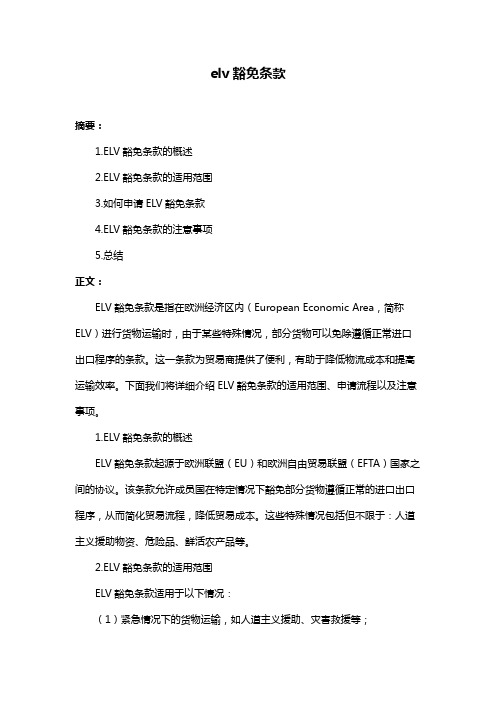 elv 豁免条款

摘要：

1.ELV 豁免条款的概述

2.ELV 豁免条款的适用范围

3.如何申请 ELV 豁免条款

4.ELV 豁免条款的注意事项

5.总结

正文：

ELV 豁免条款是指在欧洲经济区内（European Economic Area，简称 ELV）进行货物运输时，由于某些特殊情况，部分货物可以免除遵循正常进口出口程序的条款。这一条款为贸易商提供了便利，有助于降低物流成本和提高运输效率。下面我们将详细介绍 ELV 豁免条款的适用范围、申请流程以及注意事项。

1.ELV 豁免条款的概述

ELV 豁免条款起源于欧洲联盟（EU）和欧洲自由贸易联盟（EFTA）国家之间的协议。该条款允许成员国在特定情况下豁免部分货物遵循正常的进口出口程序，从而简化贸易流程，降低贸易成本。这些特殊情况包括但不限于：人道主义援助物资、危险品、鲜活农产品等。

2.ELV 豁免条款的适用范围

ELV 豁免条款适用于以下情况：

（1）紧急情况下的货物运输，如人道主义援助、灾害救援等；